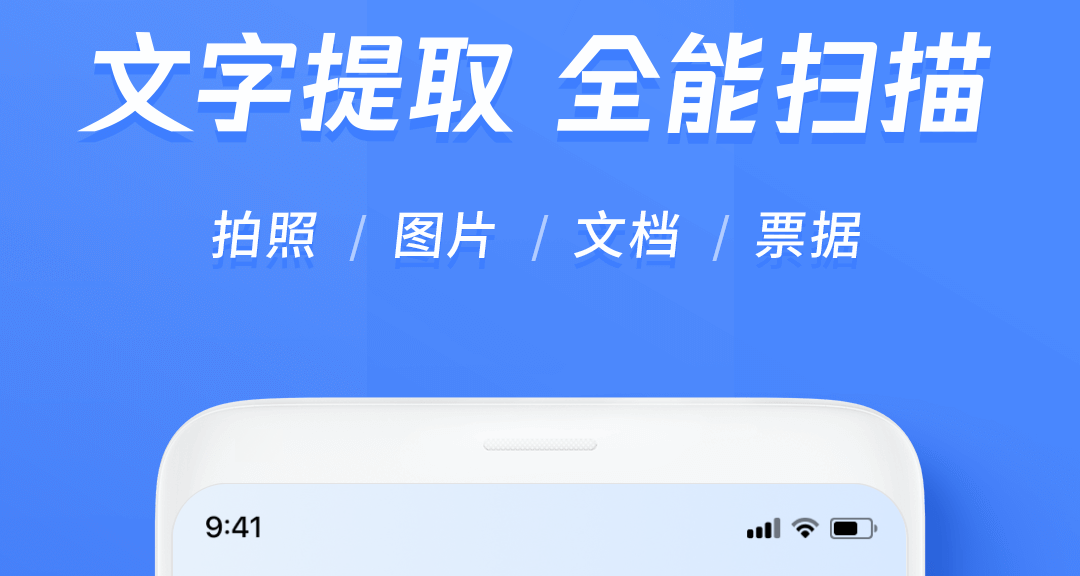 文字提取 全能扫描

拍照 / 图片 / 文档 / 票据

9:41